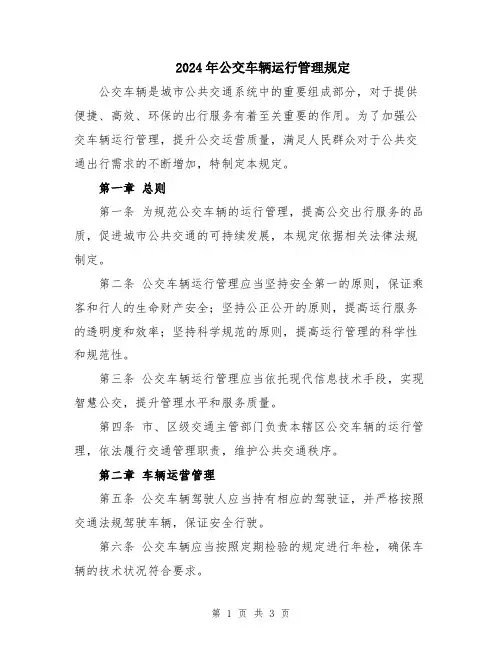 2024年公交车辆运行管理规定

公交车辆是城市公共交通系统中的重要组成部分，对于提供便捷、高效、环保的出行服务有着至关重要的作用。为了加强公交车辆运行管理，提升公交运营质量，满足人民群众对于公共交通出行需求的不断增加，特制定本规定。

第一章 总则

第一条 为规范公交车辆的运行管理，提高公交出行服务的品质，促进城市公共交通的可持续发展，本规定依据相关法律法规制定。

第二条 公交车辆运行管理应当坚持安全第一的原则，保证乘客和行人的生命财产安全；坚持公正公开的原则，提高运行服务的透明度和效率；坚持科学规范的原则，提高运行管理的科学性和规范性。

第三条 公交车辆运行管理应当依托现代信息技术手段，实现智慧公交，提升管理水平和服务质量。

第四条 市、区级交通主管部门负责本辖区公交车辆的运行管理，依法履行交通管理职责，维护公共交通秩序。

第二章 车辆运营管理

第五条 公交车辆驾驶人应当持有相应的驾驶证，并严格按照交通法规驾驶车辆，保证安全行驶。

第六条 公交车辆应当按照定期检验的规定进行年检，确保车辆的技术状况符合要求。

第 1 页 共 3 页